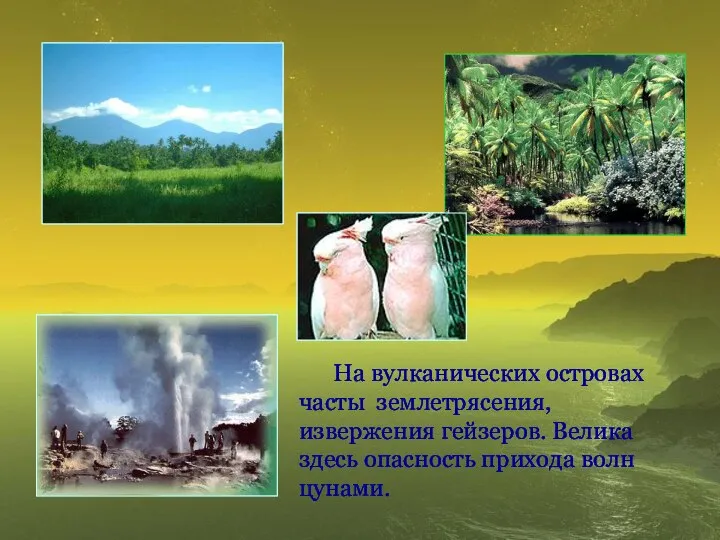 На вулканических островах часты землетрясения, извержения гейзеров. Велика здесь опасность прихода волн цунами.